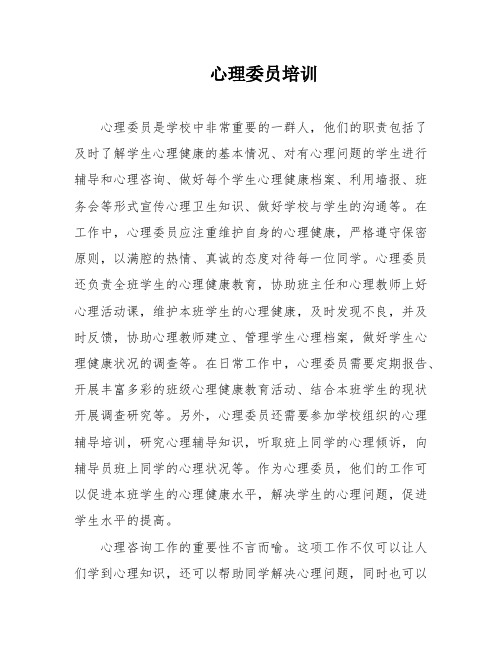 心理委员培训

心理委员是学校中非常重要的一群人，他们的职责包括了及时了解学生心理健康的基本情况、对有心理问题的学生进行辅导和心理咨询、做好每个学生心理健康档案、利用墙报、班务会等形式宣传心理卫生知识、做好学校与学生的沟通等。在工作中，心理委员应注重维护自身的心理健康，严格遵守保密原则，以满腔的热情、真诚的态度对待每一位同学。心理委员还负责全班学生的心理健康教育，协助班主任和心理教师上好心理活动课，维护本班学生的心理健康，及时发现不良，并及时反馈，协助心理教师建立、管理学生心理档案，做好学生心理健康状况的调查等。在日常工作中，心理委员需要定期报告、开展丰富多彩的班级心理健康教育活动、结合本班学生的现状开展调查研究等。另外，心理委员还需要参加学校组织的心理辅导培训，研究心理辅导知识，听取班上同学的心理倾诉，向辅导员班上同学的心理状况等。作为心理委员，他们的工作可以促进本班学生的心理健康水平，解决学生的心理问题，促进学生水平的提高。

心理咨询工作的重要性不言而喻。这项工作不仅可以让人们学到心理知识，还可以帮助同学解决心理问题，同时也可以